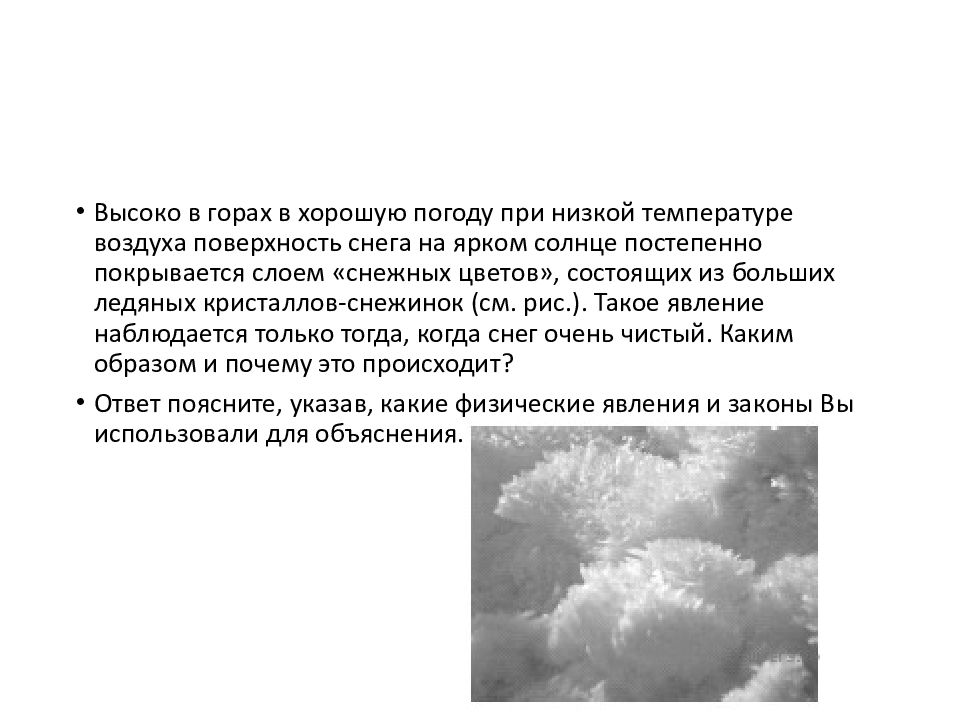 • Высоко в горах в хорошую погоду при низкой температуре воздуха поверхность снега на ярком солнце постепенно покрывается слоем «снежных цветов», состоящих из больших ледяных кристаллов-снежинок (см. рис.). Такое явление наблюдается только тогда, когда снег очень чистый. Каким образом и почему это происходит?

• Ответ поясните, указав, какие физические явления и законы Вы использовали для объяснения.